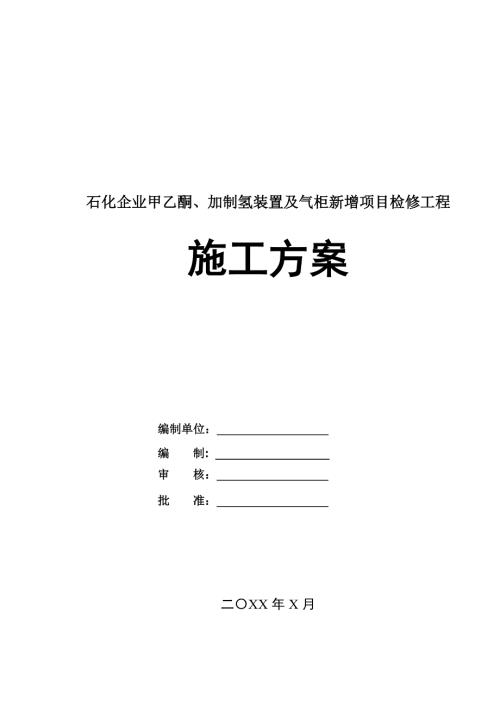 石化企业甲乙酮、加制氢装置及气柜新增项目检修工程

施工方案

编制单位：

编　　制：

审　　核：

批　　准：

二〇XX 年 X 月